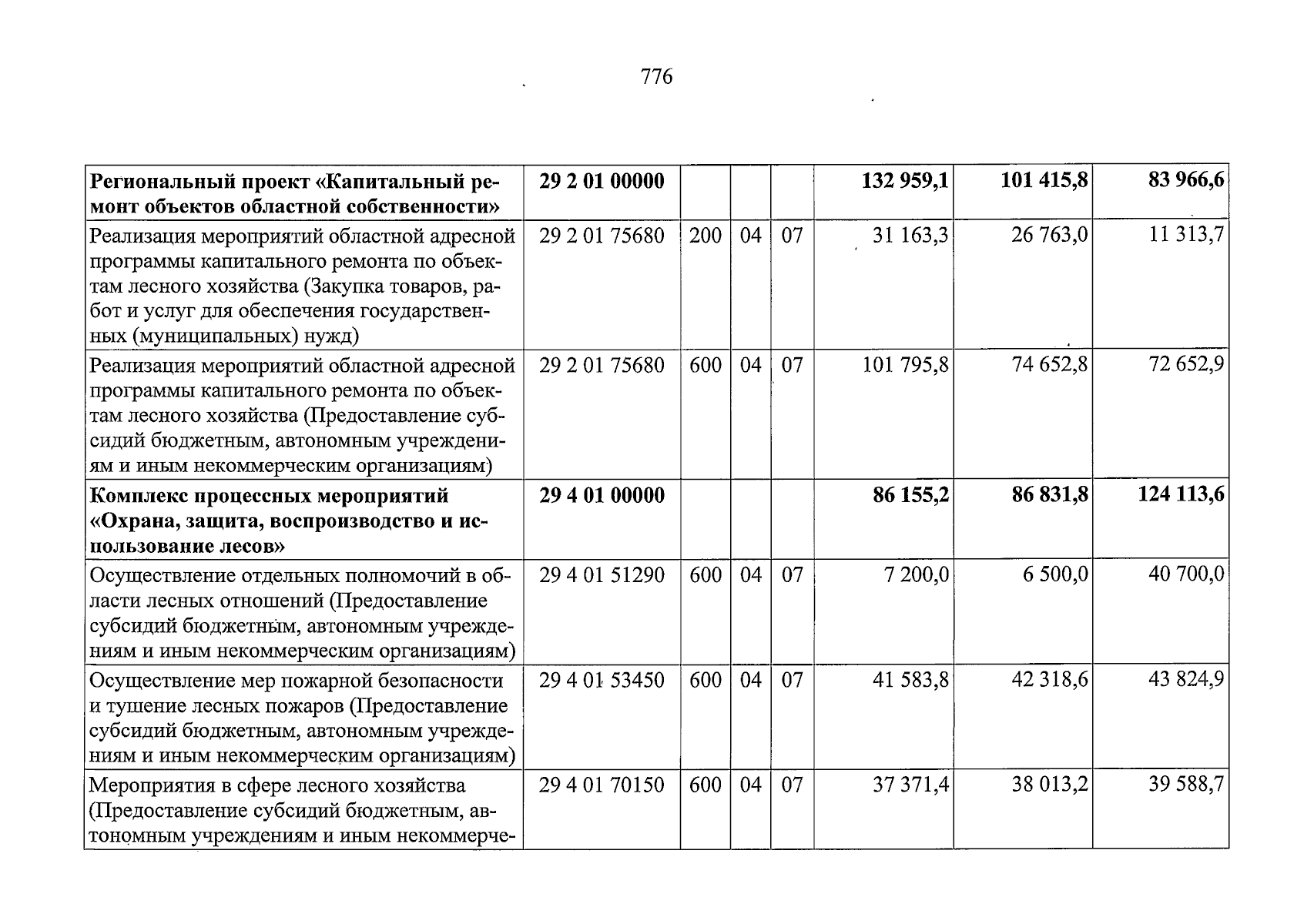 776

| Региональный проект «Капитальный ремонт объектов областной собственности» | 29 2 01 00000 | | | | 132 959,1 | 101 415,8 | 83 966,6 |
|---|---|---|---|---|---|---|---|
| Реализация мероприятий областной адресной программы капитального ремонта по объектам лесного хозяйства (Закупка товаров, работ и услуг для обеспечения государственных (муниципальных) нужд) | 29 2 01 75680 | 200 | 04 | 07 | 31 163,3 | 26 763,0 | 11 313,7 |
| Реализация мероприятий областной адресной программы капитального ремонта по объектам лесного хозяйства (Предоставление субсидий бюджетным, автономным учреждениям и иным некоммерческим организациям) | 29 2 01 75680 | 600 | 04 | 07 | 101 795,8 | 74 652,8 | 72 652,9 |
| Комплекс процессных мероприятий «Охрана, защита, воспроизводство и использование лесов» | 29 4 01 00000 | | | | 86 155,2 | 86 831,8 | 124 113,6 |
| Осуществление отдельных полномочий в области лесных отношений (Предоставление субсидий бюджетным, автономным учреждениям и иным некоммерческим организациям) | 29 4 01 51290 | 600 | 04 | 07 | 7 200,0 | 6 500,0 | 40 700,0 |
| Осуществление мер пожарной безопасности и тушение лесных пожаров (Предоставление субсидий бюджетным, автономным учреждениям и иным некоммерческим организациям) | 29 4 01 53450 | 600 | 04 | 07 | 41 583,8 | 42 318,6 | 43 824,9 |
| Мероприятия в сфере лесного хозяйства (Предоставление субсидий бюджетным, автономным учреждениям и иным некоммерче- | 29 4 01 70150 | 600 | 04 | 07 | 37 371,4 | 38 013,2 | 39 588,7 |